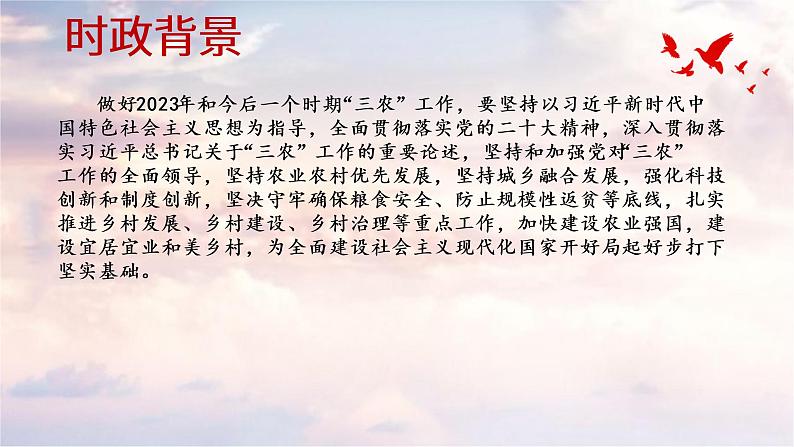 时政背景

做好2023年和今后一个时期“三农”工作，要坚持以习近平新时代中国特色社会主义思想为指导，全面贯彻落实党的二十大精神，深入贯彻落实习近平总书记关于“三农”工作的重要论述，坚持和加强党对“三农”工作的全面领导，坚持农业农村优先发展，坚持城乡融合发展，强化科技创新和制度创新，坚决守牢确保粮食安全、防止规模性返贫等底线，扎实推进乡村发展、乡村建设、乡村治理等重点工作，加快建设农业强国，建设宜居宜业和美乡村，为全面建设社会主义现代化国家开好局起好步打下坚实基础。